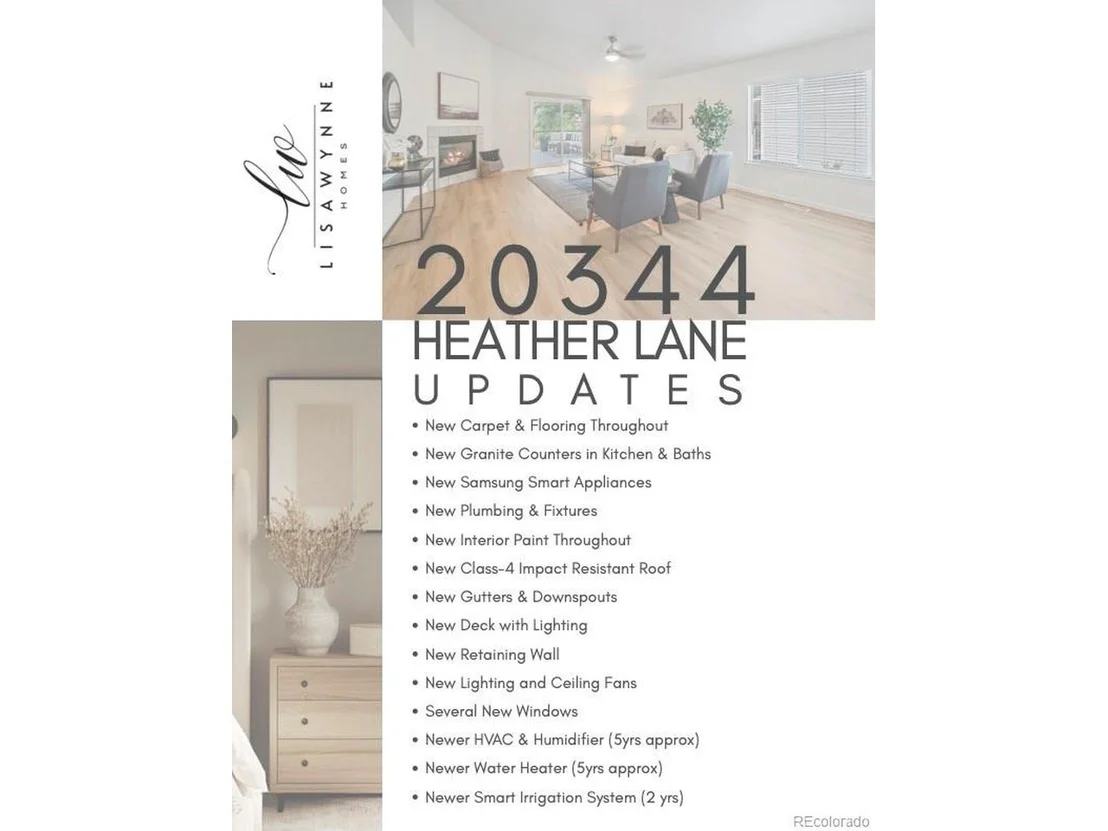 lw
LISAWYNNE
HOMES

20344
HEATHER LANE
UPDATES

• New Carpet & Flooring Throughout
• New Granite Counters in Kitchen & Baths
• New Samsung Smart Appliances
• New Plumbing & Fixtures
• New Interior Paint Throughout
• New Class-4 Impact Resistant Roof
• New Gutters & Downspouts
• New Deck with Lighting
• New Retaining Wall
• New Lighting and Ceiling Fans
• Several New Windows
• Newer HVAC & Humidifier (5yrs approx)
• Newer Water Heater (5yrs approx)
• Newer Smart Irrigation System (2 yrs)

REcolorado